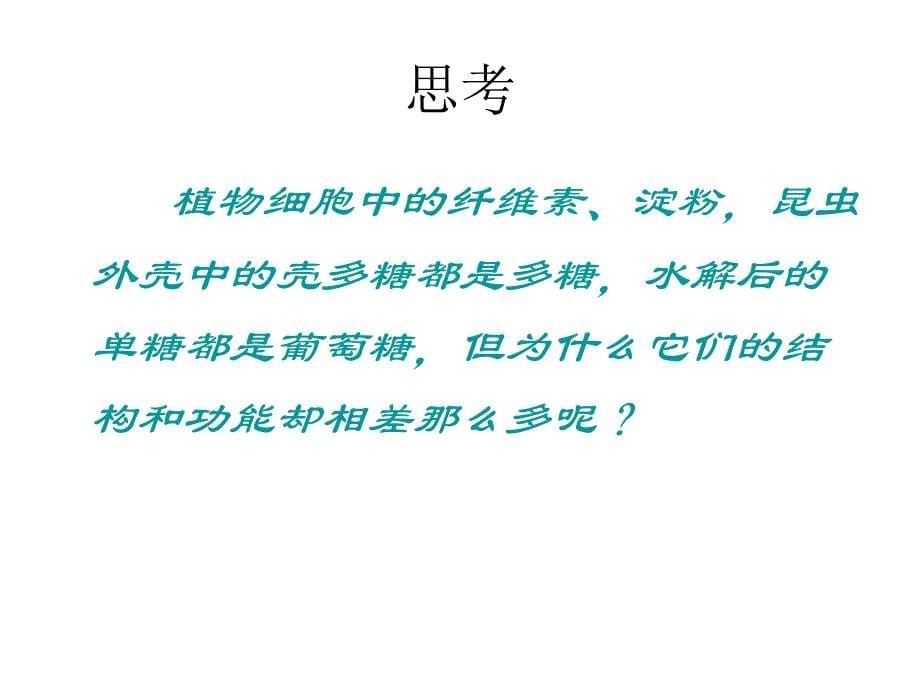 思考

植物细胞中的纤维素、淀粉，昆虫外壳中的壳多糖都是多糖，水解后的单糖都是葡萄糖，但为什么它们的结构和功能却相差那么多呢？